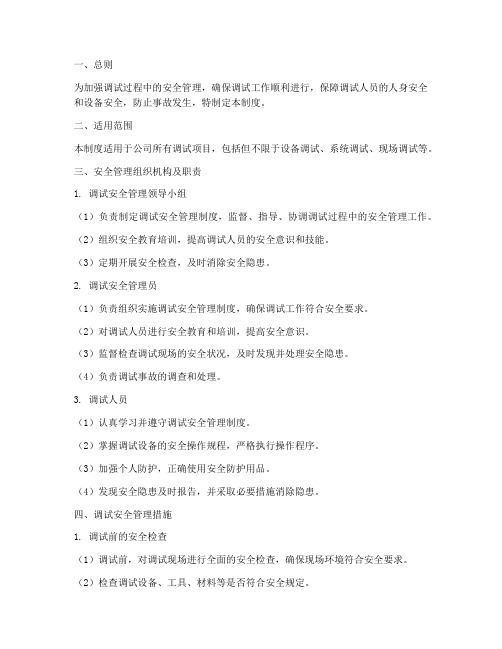 一、总则

为加强调试过程中的安全管理，确保调试工作顺利进行，保障调试人员的人身安全和设备安全，防止事故发生，特制定本制度。

二、适用范围

本制度适用于公司所有调试项目，包括但不限于设备调试、系统调试、现场调试等。

三、安全管理组织机构及职责

1. 调试安全管理领导小组

（1）负责制定调试安全管理制度，监督、指导、协调调试过程中的安全管理工作。

（2）组织安全教育培训，提高调试人员的安全意识和技能。

（3）定期开展安全检查，及时消除安全隐患。

2. 调试安全管理员

（1）负责组织实施调试安全管理制度，确保调试工作符合安全要求。

（2）对调试人员进行安全教育和培训，提高安全意识。

（3）监督检查调试现场的安全状况，及时发现并处理安全隐患。

（4）负责调试事故的调查和处理。

3. 调试人员

（1）认真学习并遵守调试安全管理制度。

（2）掌握调试设备的安全操作规程，严格执行操作程序。

（3）加强个人防护，正确使用安全防护用品。

（4）发现安全隐患及时报告，并采取必要措施消除隐患。

四、调试安全管理措施

1. 调试前的安全检查

（1）调试前，对调试现场进行全面的安全检查，确保现场环境符合安全要求。

（2）检查调试设备、工具、材料等是否符合安全规定。